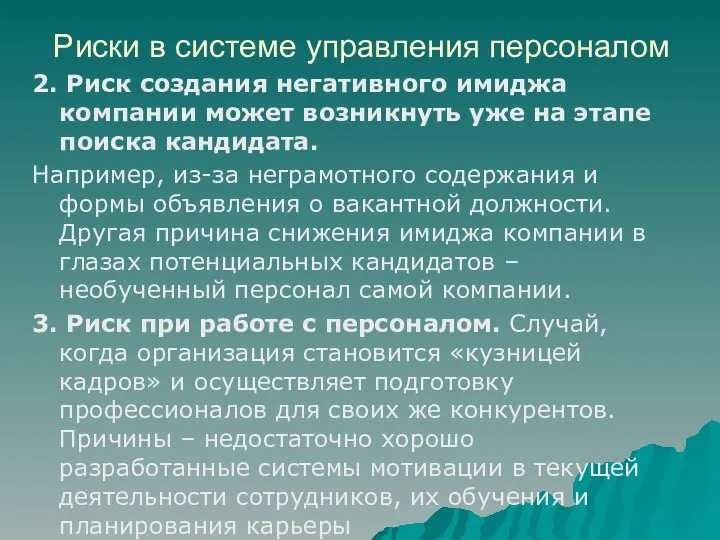 Риски в системе управления персоналом

2. Риск создания негативного имиджа компании может возникнуть уже на этапе поиска кандидата.

Например, из-за неграмотного содержания и формы объявления о вакантной должности. Другая причина снижения имиджа компании в глазах потенциальных кандидатов – необученный персонал самой компании.

3. Риск при работе с персоналом. Случай, когда организация становится «кузницей кадров» и осуществляет подготовку профессионалов для своих же конкурентов. Причины – недостаточно хорошо разработанные системы мотивации в текущей деятельности сотрудников, их обучения и планирования карьеры